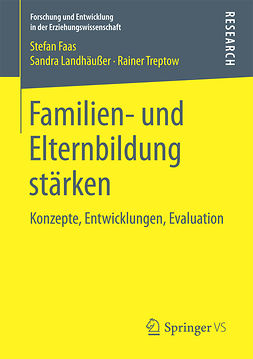 Forschung und Entwicklung in der Erziehungswissenschaft

RESEARCH

Stefan Faas
Sandra Landhäußer · Rainer Treptow

Familien- und Elternbildung stärken

Konzepte, Entwicklungen, Evaluation

Springer VS